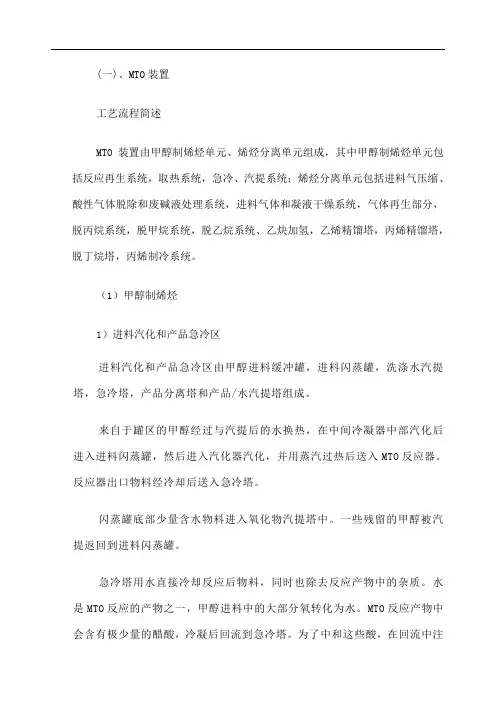 (一)、MTO 装置

工艺流程简述

MTO 装置由甲醇制烯烃单元、烯烃分离单元组成，其中甲醇制烯烃单元包括反应再生系统，取热系统，急冷、汽提系统；烯烃分离单元包括进料气压缩、酸性气体脱除和废碱液处理系统，进料气体和凝液干燥系统，气体再生部分，脱丙烷系统，脱甲烷系统，脱乙烷系统、乙炔加氢，乙烯精馏塔，丙烯精馏塔，脱丁烷塔，丙烯制冷系统。

（1）甲醇制烯烃

1）进料汽化和产品急冷区

进料汽化和产品急冷区由甲醇进料缓冲罐，进料闪蒸罐，洗涤水汽提塔，急冷塔，产品分离塔和产品/水汽提塔组成。

来自于罐区的甲醇经过与汽提后的水换热，在中间冷凝器中部汽化后进入进料闪蒸罐，然后进入汽化器汽化，并用蒸汽过热后送入 MTO 反应器。反应器出口物料经冷却后送入急冷塔。

闪蒸罐底部少量含水物料进入氧化物汽提塔中。一些残留的甲醇被汽提返回到进料闪蒸罐。

急冷塔用水直接冷却反应后物料，同时也除去反应产物中的杂质。水是 MTO 反应的产物之一，甲醇进料中的大部分氧转化为水。MTO 反应产物中会含有极少量的醋酸，冷凝后回流到急冷塔。为了中和这些酸，在回流中注